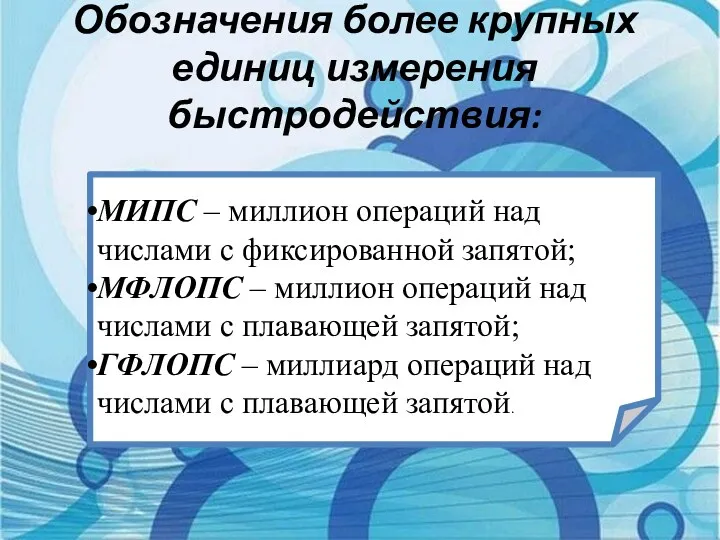 Обозначения более крупных единиц измерения быстродействия:

•МИПС – миллион операций над числами с фиксированной запятой;
•МФЛОПС – миллион операций над числами с плавающей запятой;
•ГФЛОПС – миллиард операций над числами с плавающей запятой.